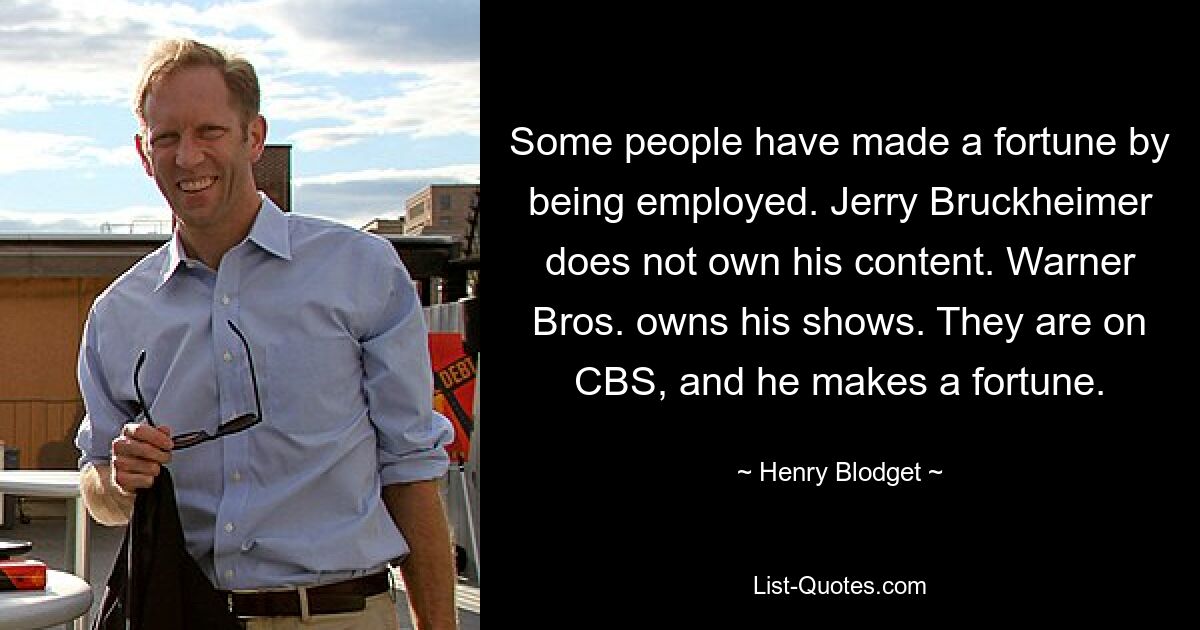 Some people have made a fortune by being employed. Jerry Bruckheimer does not own his content. Warner Bros. owns his shows. They are on CBS, and he makes a fortune.

~ Henry Blodget ~

List-Quotes.com